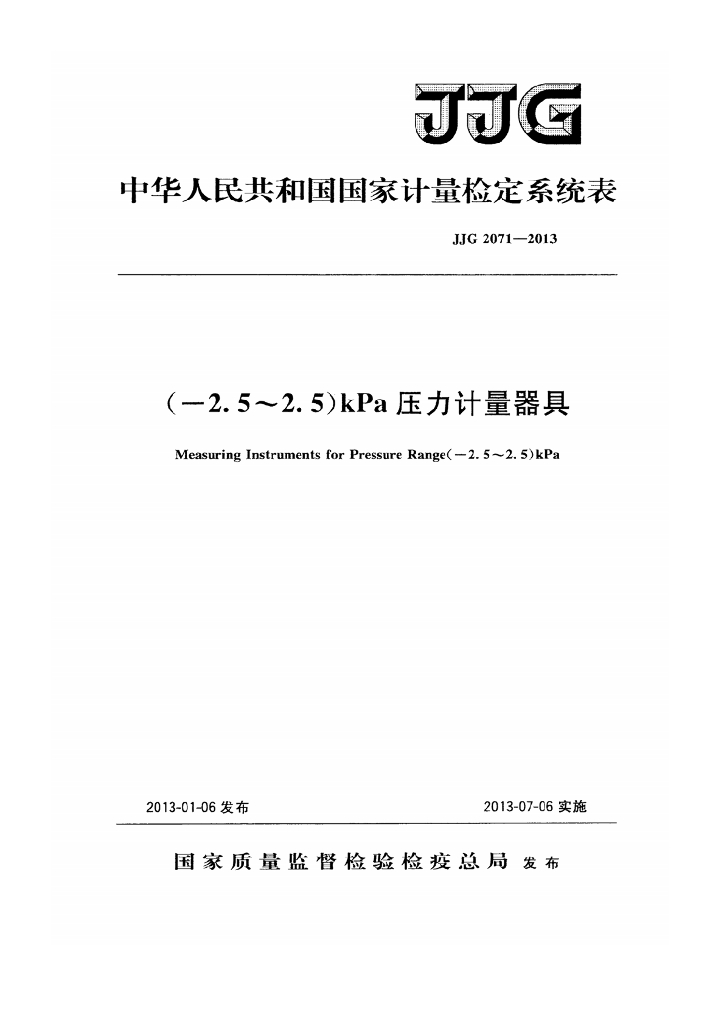 JJG

中华人民共和国国家计量检定系统表

JJG 2071—2013

(−2.5～2.5)kPa 压力计量器具

Measuring Instruments for Pressure Range(−2.5～2.5)kPa

2013-01-06 发布

2013-07-06 实施

国家质量监督检验检疫总局 发布